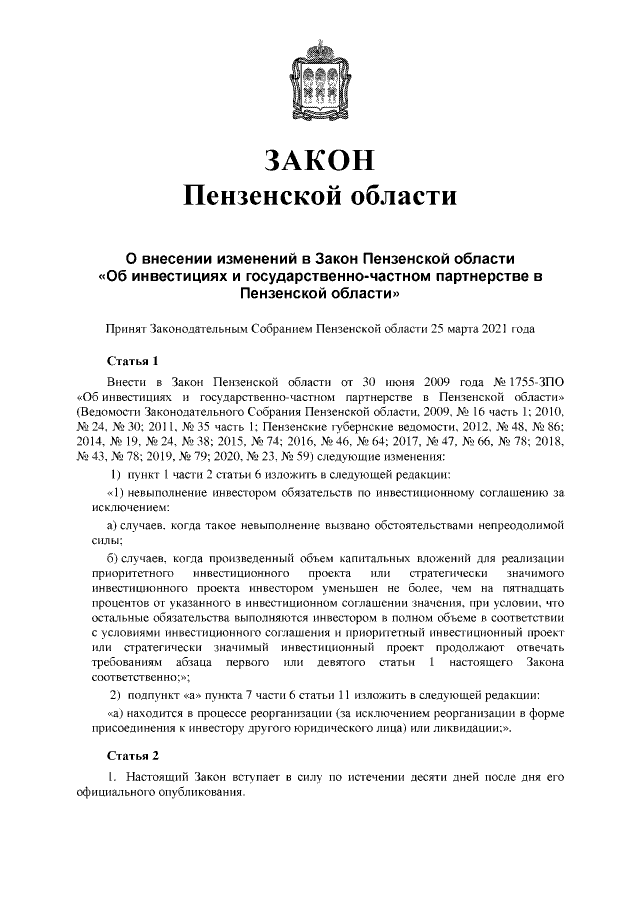 ЗАКОН
Пензенской области

О внесении изменений в Закон Пензенской области «Об инвестициях и государственно-частном партнерстве в Пензенской области»

Принят Законодательным Собранием Пензенской области 25 марта 2021 года

Статья 1

Внести в Закон Пензенской области от 30 июня 2009 года № 1755-ЗПО «Об инвестициях и государственно-частном партнерстве в Пензенской области» (Ведомости Законодательного Собрания Пензенской области, 2009, № 16 часть 1; 2010, № 24, № 30; 2011, № 35 часть 1; Пензенские губернские ведомости, 2012, № 48, № 86; 2014, № 19, № 24, № 38; 2015, № 74; 2016, № 46, № 64; 2017, № 47, № 66, № 78; 2018, № 43, № 78; 2019, № 79; 2020, № 23, № 59) следующие изменения:

1) пункт 1 части 2 статьи 6 изложить в следующей редакции:

«1) невыполнение инвестором обязательств по инвестиционному соглашению за исключением:

а) случаев, когда такое невыполнение вызвано обстоятельствами непреодолимой силы;

б) случаев, когда произведенный объем капитальных вложений для реализации приоритетного инвестиционного проекта или стратегически значимого инвестиционного проекта инвестором уменьшен не более, чем на пятнадцать процентов от указанного в инвестиционном соглашении значения, при условии, что остальные обязательства выполняются инвестором в полном объеме в соответствии с условиями инвестиционного соглашения и приоритетный инвестиционный проект или стратегически значимый инвестиционный проект продолжают отвечать требованиям абзаца первого или девятого статьи 1 настоящего Закона соответственно;»;

2) подпункт «а» пункта 7 части 6 статьи 11 изложить в следующей редакции:

«а) находится в процессе реорганизации (за исключением реорганизации в форме присоединения к инвестору другого юридического лица) или ликвидации;».

Статья 2

1. Настоящий Закон вступает в силу по истечении десяти дней после дня его официального опубликования.